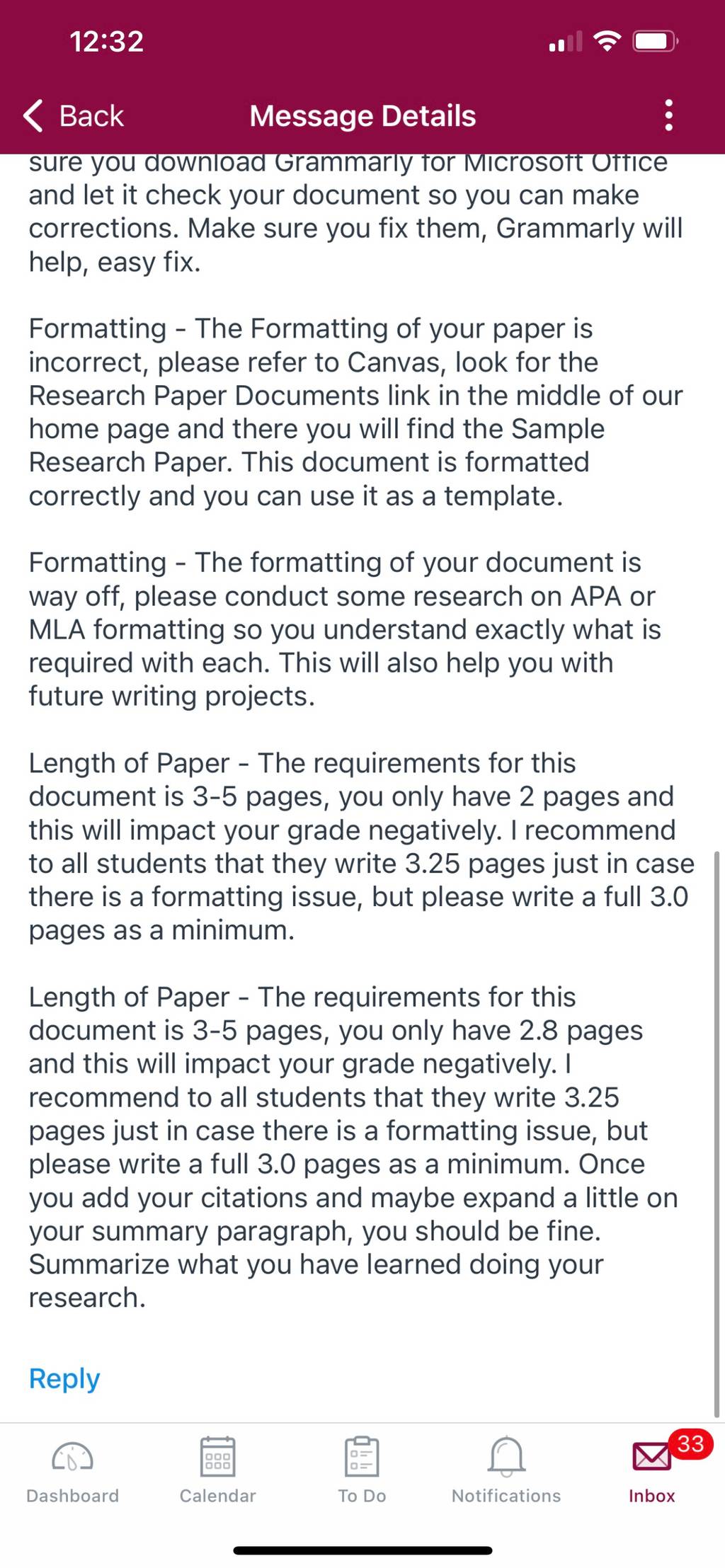 12:32

Back Message Details

sure you download Grammarly for Microsoft Office and let it check your document so you can make corrections. Make sure you fix them, Grammarly will help, easy fix.

Formatting - The Formatting of your paper is incorrect, please refer to Canvas, look for the Research Paper Documents link in the middle of our home page and there you will find the Sample Research Paper. This document is formatted correctly and you can use it as a template.

Formatting - The formatting of your document is way off, please conduct some research on APA or MLA formatting so you understand exactly what is required with each. This will also help you with future writing projects.

Length of Paper - The requirements for this document is 3-5 pages, you only have 2 pages and this will impact your grade negatively. I recommend to all students that they write 3.25 pages just in case there is a formatting issue, but please write a full 3.0 pages as a minimum.

Length of Paper - The requirements for this document is 3-5 pages, you only have 2.8 pages and this will impact your grade negatively. I recommend to all students that they write 3.25 pages just in case there is a formatting issue, but please write a full 3.0 pages as a minimum. Once you add your citations and maybe expand a little on your summary paragraph, you should be fine. Summarize what you have learned doing your research.

Reply

Dashboard Calendar To Do Notifications 33 Inbox